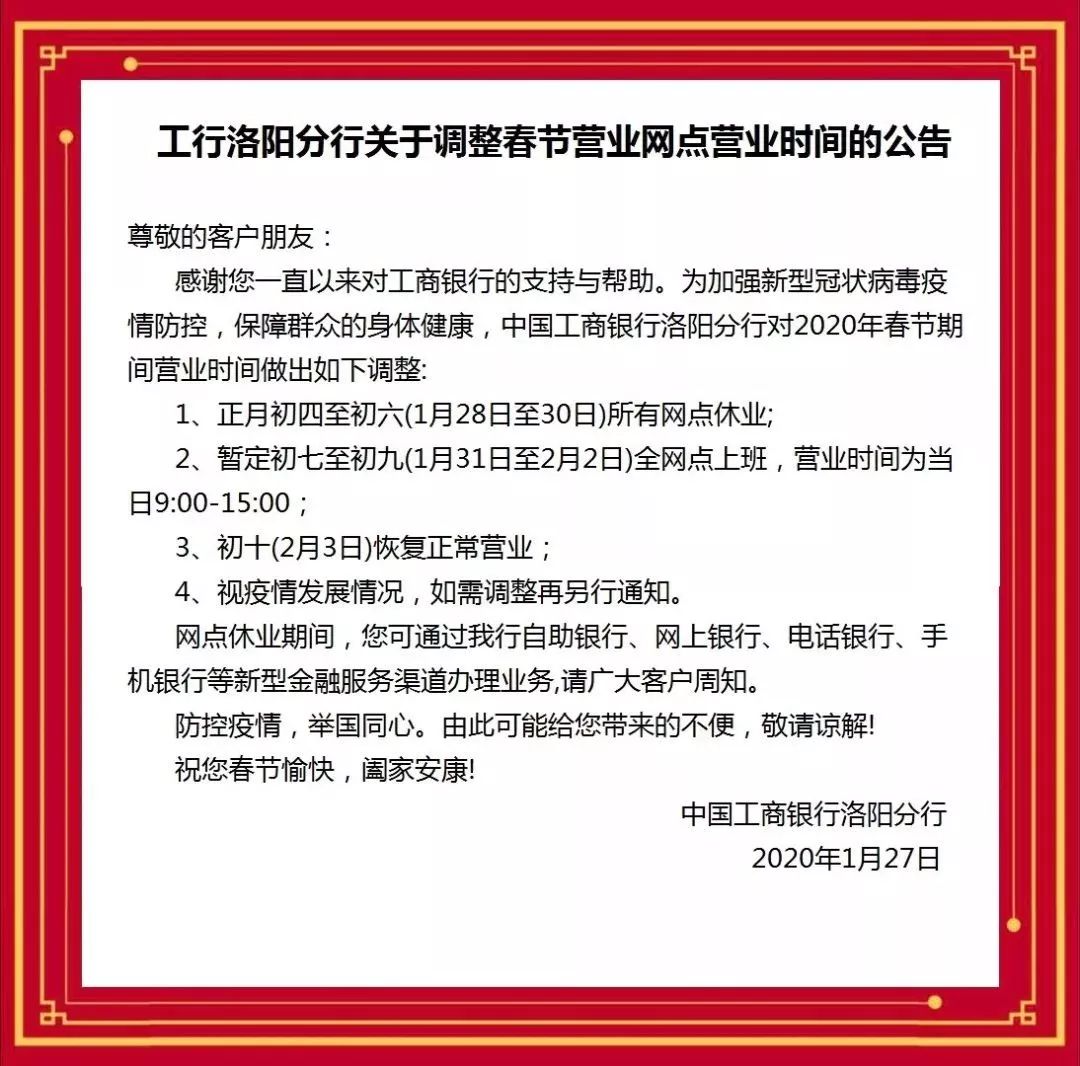 工行洛阳分行关于调整春节营业网点营业时间的公告

尊敬的客户朋友：

感谢您一直以来对工商银行的支持与帮助。为加强新型冠状病毒疫情防控，保障群众的身体健康，中国工商银行洛阳分行对2020年春节期间营业时间做出如下调整:

1、正月初四至初六(1月28日至30日)所有网点休业;

2、暂定初七至初九(1月31日至2月2日)全网点上班，营业时间为当日9:00-15:00；

3、初十(2月3日)恢复正常营业；

4、视疫情发展情况，如需调整再另行通知。

网点休业期间，您可通过我行自助银行、网上银行、电话银行、手机银行等新型金融服务渠道办理业务,请广大客户周知。

防控疫情，举国同心。由此可能给您带来的不便，敬请谅解!

祝您春节愉快，阖家安康!

中国工商银行洛阳分行

2020年1月27日